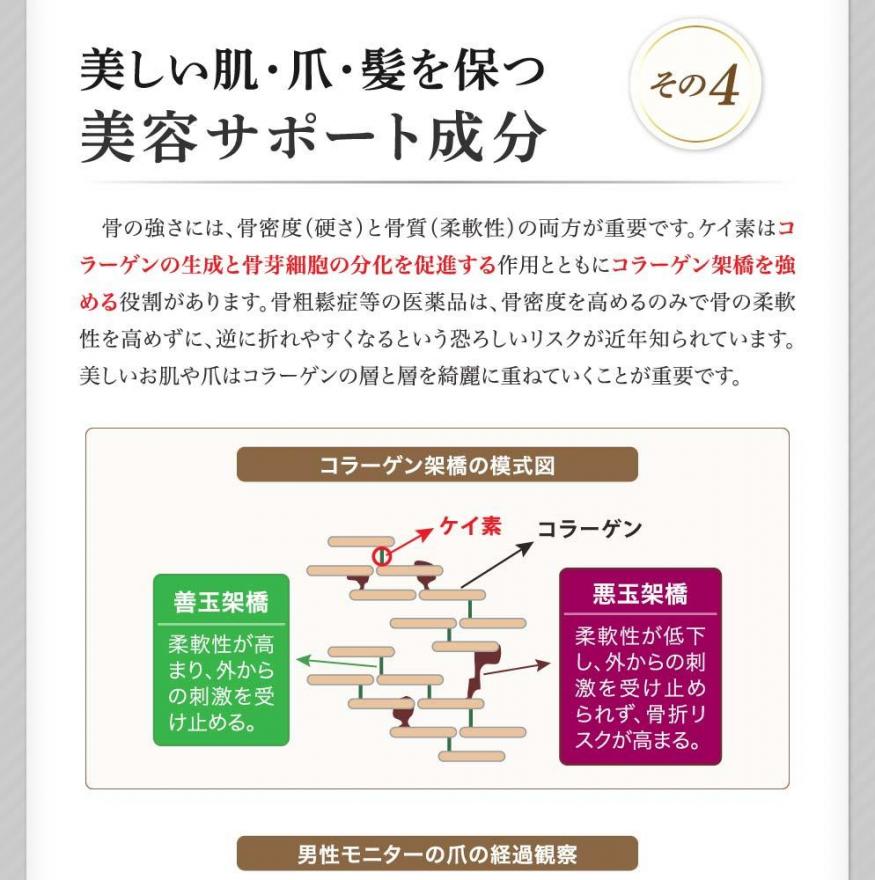 美しい肌・爪・髪を保つ
美容サポート成分

その4

骨の強さには、骨密度(硬さ)と骨質(柔軟性)の両方が重要です。ケイ素はコラーゲンの生成と骨芽細胞の分化を促進する作用とともにコラーゲン架橋を強める役割があります。骨粗鬆症等の医薬品は、骨密度を高めるのみで骨の柔軟性を高めずに、逆に折れやすくなるという恐ろしいリスクが近年知られています。美しいお肌や爪はコラーゲンの層と層を綺麗に重ねていくことが重要です。

コラーゲン架橋の模式図

ケイ素

コラーゲン

善玉架橋

柔軟性が高まり、外からの刺激を受け止める。

悪玉架橋

柔軟性が低下し、外からの刺激を受け止められず、骨折リスクが高まる。

男性モニターの爪の経過観察